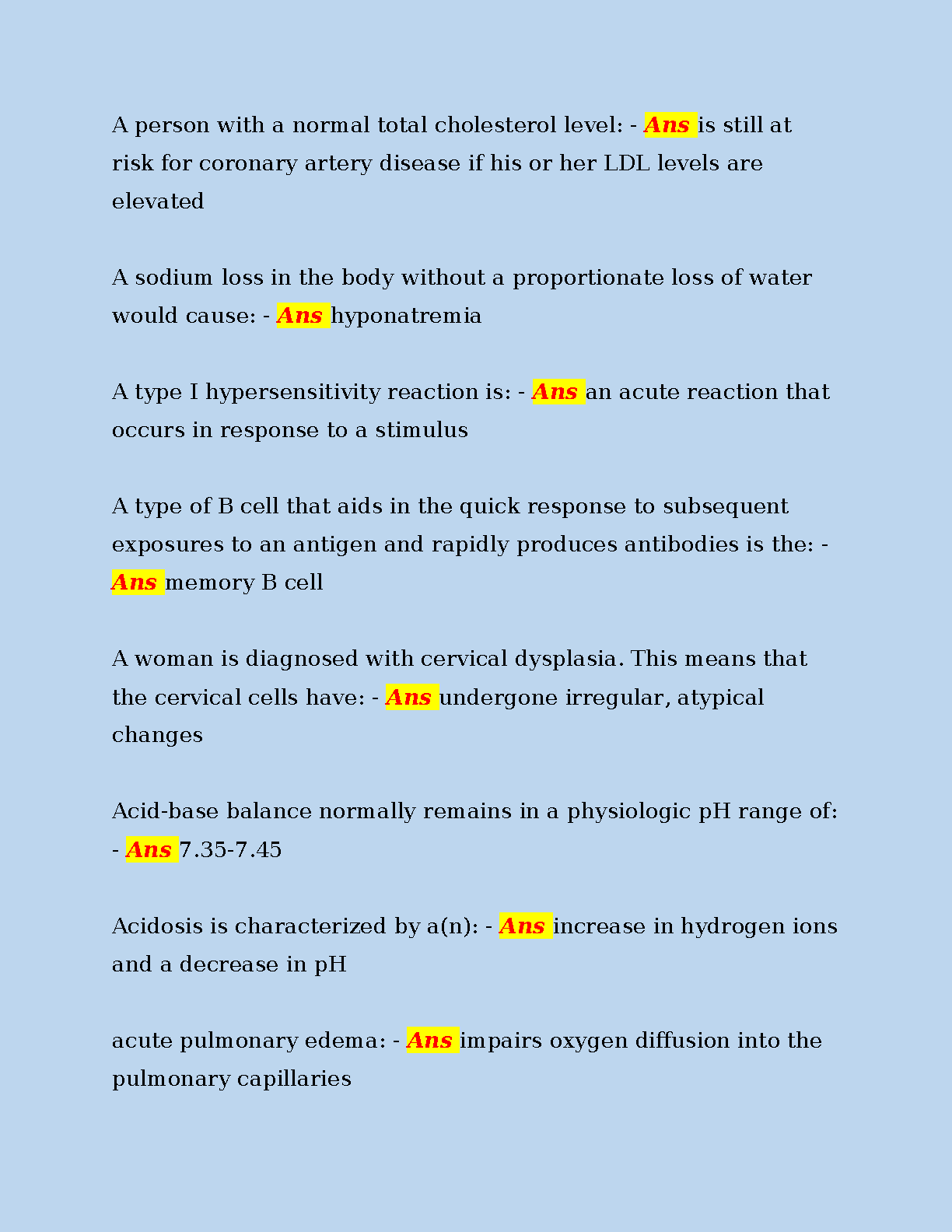 A person with a normal total cholesterol level: - Ans is still at risk for coronary artery disease if his or her LDL levels are elevated

A sodium loss in the body without a proportionate loss of water would cause: - Ans hyponatremia

A type I hypersensitivity reaction is: - Ans an acute reaction that occurs in response to a stimulus

A type of B cell that aids in the quick response to subsequent exposures to an antigen and rapidly produces antibodies is the: - Ans memory B cell

A woman is diagnosed with cervical dysplasia. This means that the cervical cells have: - Ans undergone irregular, atypical changes

Acid-base balance normally remains in a physiologic pH range of: - Ans 7.35-7.45

Acidosis is characterized by a(n): - Ans increase in hydrogen ions and a decrease in pH

acute pulmonary edema: - Ans impairs oxygen diffusion into the pulmonary capillaries